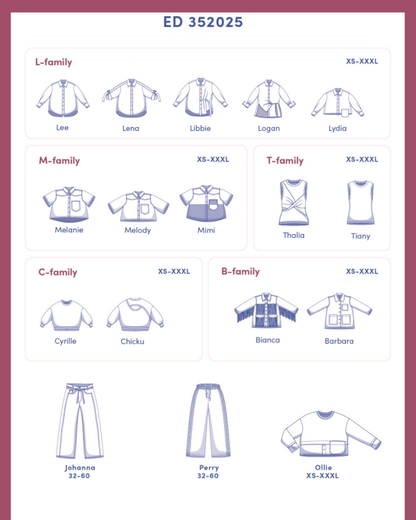 ED 352025

L-family
XS-XXXL

Lee
Lena
Libbie
Logan
Lydia

M-family
XS-XXXL

Melanie
Melody
Mimi

T-family
XS-XXXL

Thalia
Tiany

C-family
XS-XXXL

Cyrille
Chicku

B-family
XS-XXXL

Bianca
Barbara

Johanna
32-60

Perry
32-60

Ollie
XS-XXXL